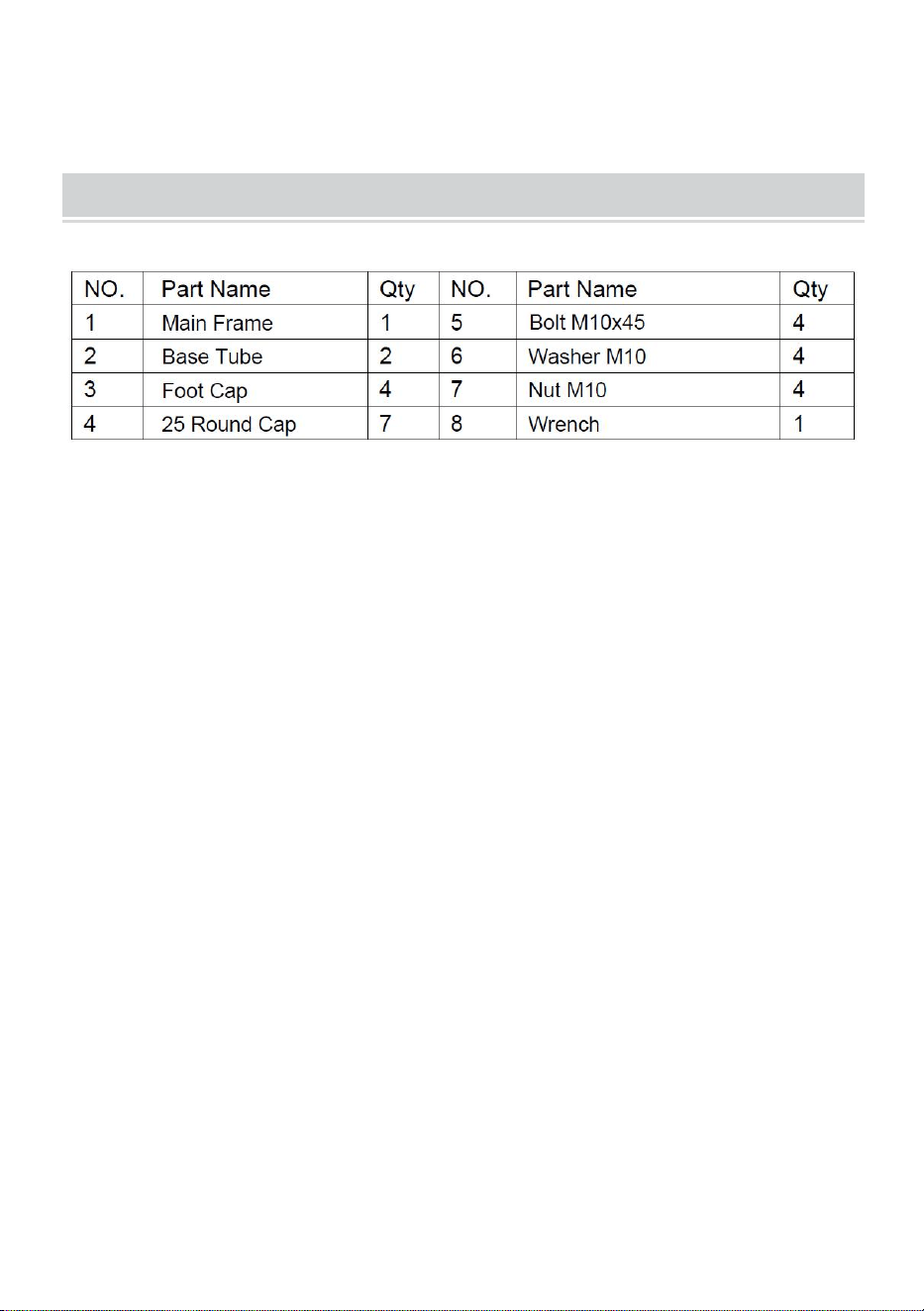 | NO. | Part Name | Qty | NO. | Part Name | Qty |
|---|---|---|---|---|---|
| 1 | Main Frame | 1 | 5 | Bolt M10x45 | 4 |
| 2 | Base Tube | 2 | 6 | Washer M10 | 4 |
| 3 | Foot Cap | 4 | 7 | Nut M10 | 4 |
| 4 | 25 Round Cap | 7 | 8 | Wrench | 1 |